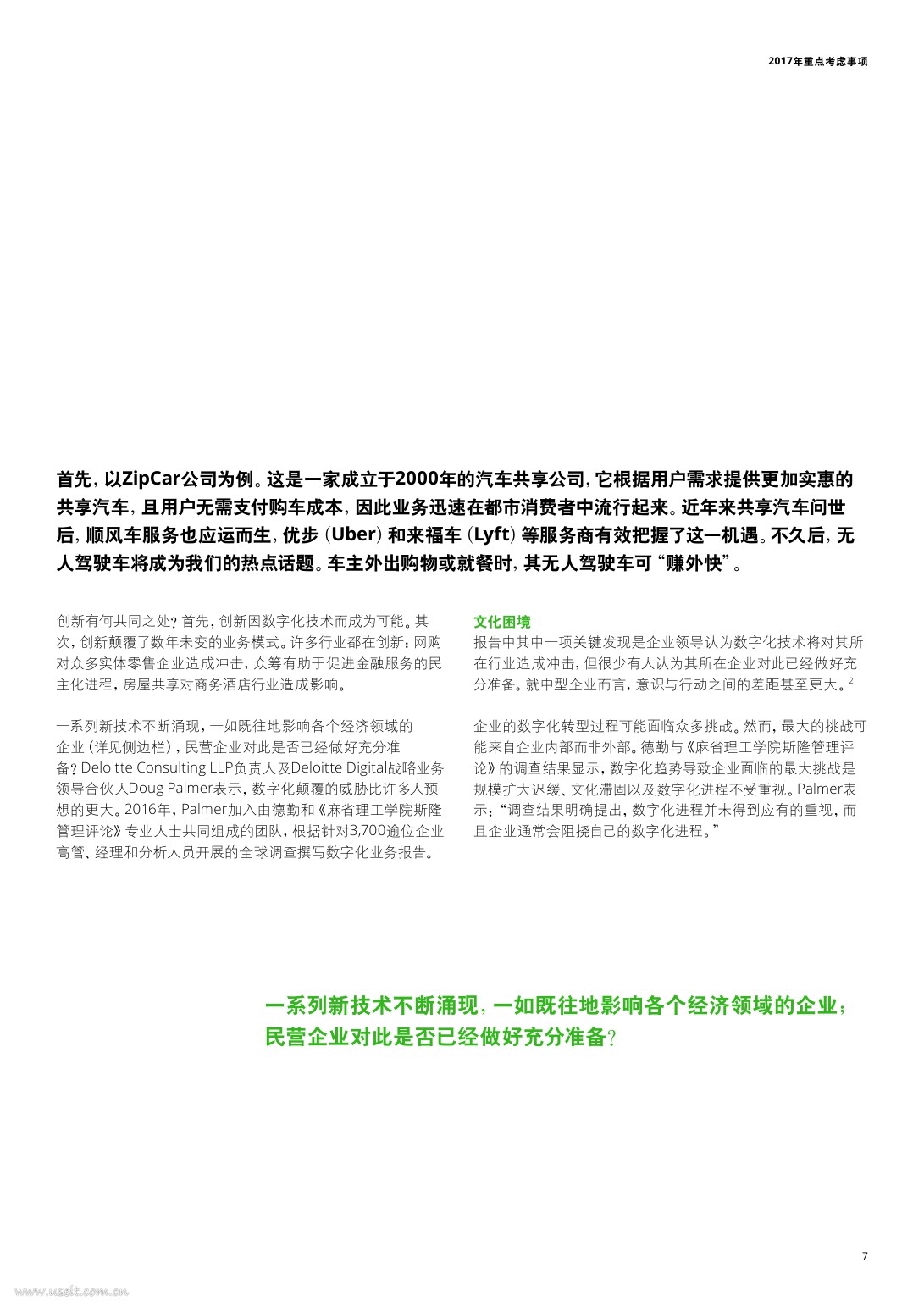 2017年重点考虑事项

首先，以ZipCar公司为例。这是一家成立于2000年的汽车共享公司，它根据用户需求提供更加实惠的共享汽车，且用户无需支付购车成本，因此业务迅速在都市消费者中流行起来。近年来共享汽车问世后，顺风车服务也应运而生，优步（Uber）和来福车（Lyft）等服务商有效把握了这一机遇。不久后，无人驾驶车将成为我们的热点话题。车主外出购物或就餐时，其无人驾驶车可“赚外快”。

创新有何共同之处？首先，创新因数字化技术而成为可能。其次，创新颠覆了数年未变的业务模式。许多行业都在创新：网购对众多实体零售企业造成冲击，众筹有助于促进金融服务的民主化进程，房屋共享对商务酒店行业造成影响。

一系列新技术不断涌现，一如既往地影响各个经济领域的企业（详见侧边栏），民营企业对此是否已经做好充分准备？Deloitte Consulting LLP负责人及Deloitte Digital战略业务领导合伙人Doug Palmer表示，数字化颠覆的威胁比许多人预想的更大。2016年，Palmer加入由德勤和《麻省理工学院斯隆管理评论》专业人士共同组成的团队，根据针对3,700逾位企业高管、经理和分析人员开展的全球调查撰写数字化业务报告。

文化困境
报告中其中一项关键发现是企业领导认为数字化技术将对其所在行业造成冲击，但很少有人认为其所在企业对此已经做好充分准备。就中型企业而言，意识与行动之间的差距甚至更大。$^2$

企业的数字化转型过程可能面临众多挑战。然而，最大的挑战可能来自企业内部而非外部。德勤与《麻省理工学院斯隆管理评论》的调查结果显示，数字化趋势导致企业面临的最大挑战是规模扩大迟缓、文化滞固以及数字化进程不受重视。Palmer表示：“调查结果明确提出，数字化进程并未得到应有的重视，而且企业通常会阻挠自己的数字化进程。”

一系列新技术不断涌现，一如既往地影响各个经济领域的企业；民营企业对此是否已经做好充分准备？

7

www.useit.com.cn